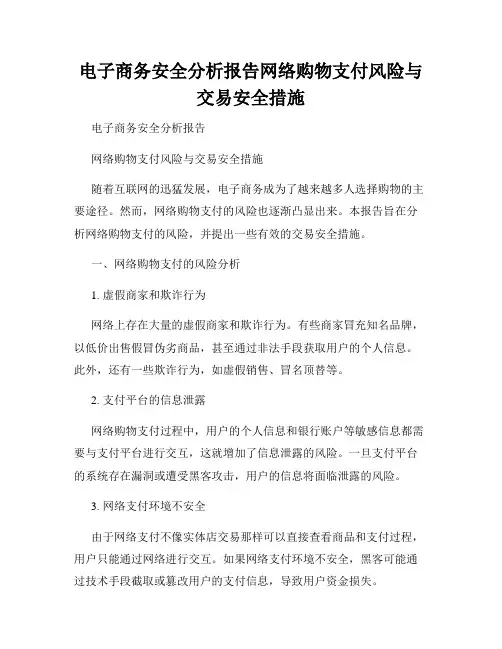 电子商务安全分析报告网络购物支付风险与交易安全措施

电子商务安全分析报告

网络购物支付风险与交易安全措施

随着互联网的迅猛发展，电子商务成为了越来越多人选择购物的主要途径。然而，网络购物支付的风险也逐渐凸显出来。本报告旨在分析网络购物支付的风险，并提出一些有效的交易安全措施。

一、网络购物支付的风险分析

1. 虚假商家和欺诈行为

网络上存在大量的虚假商家和欺诈行为。有些商家冒充知名品牌，以低价出售假冒伪劣商品，甚至通过非法手段获取用户的个人信息。此外，还有一些欺诈行为，如虚假销售、冒名顶替等。

2. 支付平台的信息泄露

网络购物支付过程中，用户的个人信息和银行账户等敏感信息都需要与支付平台进行交互，这就增加了信息泄露的风险。一旦支付平台的系统存在漏洞或遭受黑客攻击，用户的信息将面临泄露的风险。

3. 网络支付环境不安全

由于网络支付不像实体店交易那样可以直接查看商品和支付过程，用户只能通过网络进行交互。如果网络支付环境不安全，黑客可能通过技术手段截取或篡改用户的支付信息，导致用户资金损失。